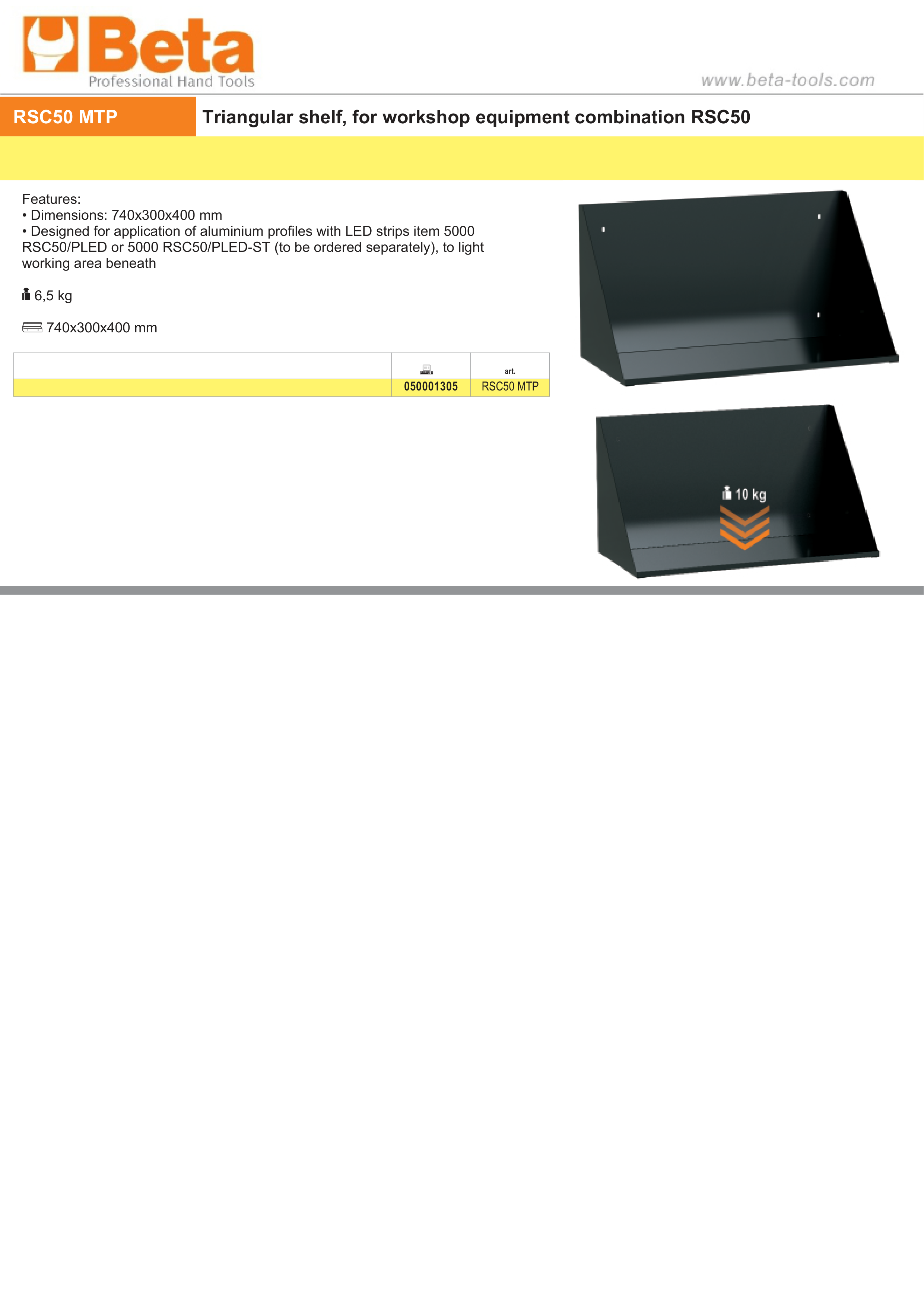 Beta
Professional Hand Tools

www.beta-tools.com

RSC50 MTP

Triangular shelf, for workshop equipment combination RSC50

Features:
• Dimensions: 740x300x400 mm
• Designed for application of aluminium profiles with LED strips item 5000 RSC50/PLED or 5000 RSC50/PLED-ST (to be ordered separately), to light working area beneath

6,5 kg

740x300x400 mm

| | | art. |
|---|---|---|
| | 050001305 | RSC50 MTP |

10 kg